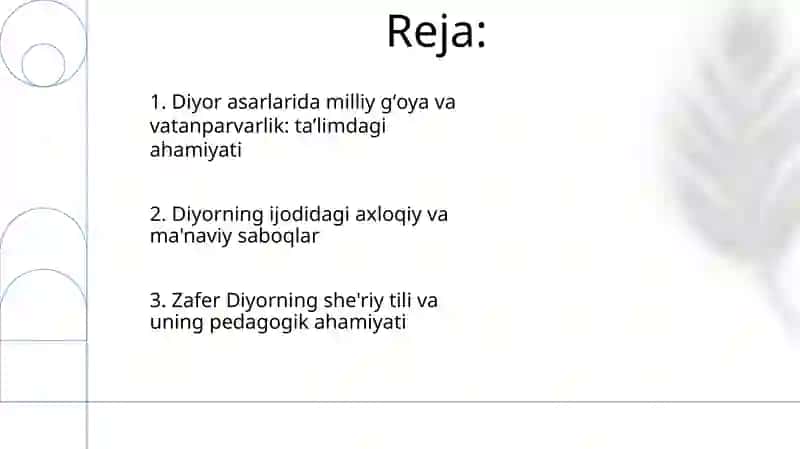 Reja:

1. Diyor asarlarida milliy g‘oya va vatanparvarlik: ta’limdagi ahamiyati

2. Diyorning ijodidagi axloqiy va ma'naviy saboqlar

3. Zafer Diyorning she'riy tili va uning pedagogik ahamiyati